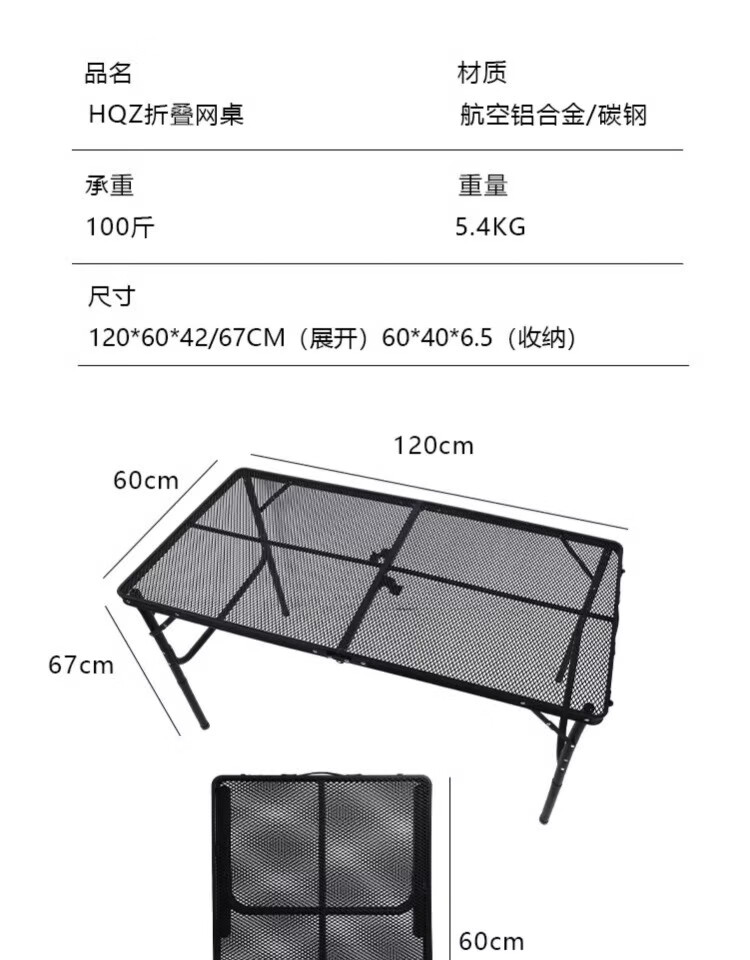 品名
HQZ折叠网桌

材质
航空铝合金/碳钢

承重
100斤

重量
5.4KG

尺寸
120*60*42/67CM（展开）60*40*6.5（收纳）

120cm

60cm

67cm

60cm